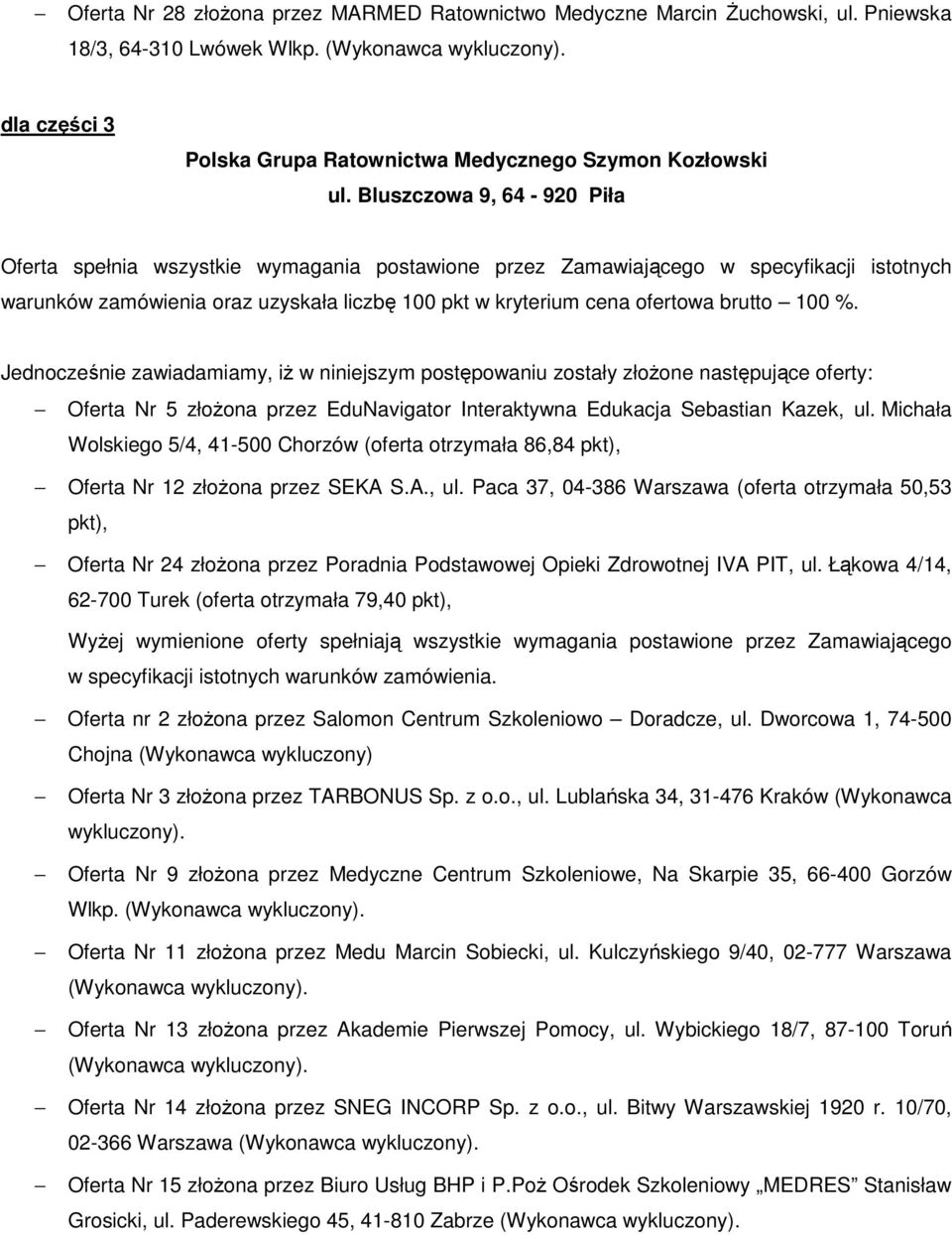 – Oferta Nr 28 złożona przez MARMED Ratownictwo Medyczne Marcin Żuchowski, ul. Pniewska 18/3, 64-310 Lwówek Wlkp. (Wykonawca wykluczony).

dla części 3

Polska Grupa Ratownictwa Medycznego Szymon Kozłowski
ul. Bluszczowa 9, 64 - 920 Piła

Oferta spełnia wszystkie wymagania postawione przez Zamawiającego w specyfikacji istotnych warunków zamówienia oraz uzyskała liczbę 100 pkt w kryterium cena ofertowa brutto – 100 %.

Jednocześnie zawiadamiamy, iż w niniejszym postępowaniu zostały złożone następujące oferty:

– Oferta Nr 5 złożona przez EduNavigator Interaktywna Edukacja Sebastian Kazek, ul. Michała Wolskiego 5/4, 41-500 Chorzów (oferta otrzymała 86,84 pkt),

– Oferta Nr 12 złożona przez SEKA S.A., ul. Paca 37, 04-386 Warszawa (oferta otrzymała 50,53 pkt),

– Oferta Nr 24 złożona przez Poradnia Podstawowej Opieki Zdrowotnej IVA PIT, ul. Łąkowa 4/14, 62-700 Turek (oferta otrzymała 79,40 pkt),

Wyżej wymienione oferty spełniają wszystkie wymagania postawione przez Zamawiającego w specyfikacji istotnych warunków zamówienia.

– Oferta nr 2 złożona przez Salomon Centrum Szkoleniowo – Doradcze, ul. Dworcowa 1, 74-500 Chojna (Wykonawca wykluczony)

– Oferta Nr 3 złożona przez TARBONUS Sp. z o.o., ul. Lublańska 34, 31-476 Kraków (Wykonawca wykluczony).

– Oferta Nr 9 złożona przez Medyczne Centrum Szkoleniowe, Na Skarpie 35, 66-400 Gorzów Wlkp. (Wykonawca wykluczony).

– Oferta Nr 11 złożona przez Medu Marcin Sobiecki, ul. Kulczyńskiego 9/40, 02-777 Warszawa (Wykonawca wykluczony).

– Oferta Nr 13 złożona przez Akademie Pierwszej Pomocy, ul. Wybickiego 18/7, 87-100 Toruń (Wykonawca wykluczony).

– Oferta Nr 14 złożona przez SNEG INCORP Sp. z o.o., ul. Bitwy Warszawskiej 1920 r. 10/70, 02-366 Warszawa (Wykonawca wykluczony).

– Oferta Nr 15 złożona przez Biuro Usług BHP i P.Poż Ośrodek Szkoleniowy „MEDRES” Stanisław Grosicki, ul. Paderewskiego 45, 41-810 Zabrze (Wykonawca wykluczony).